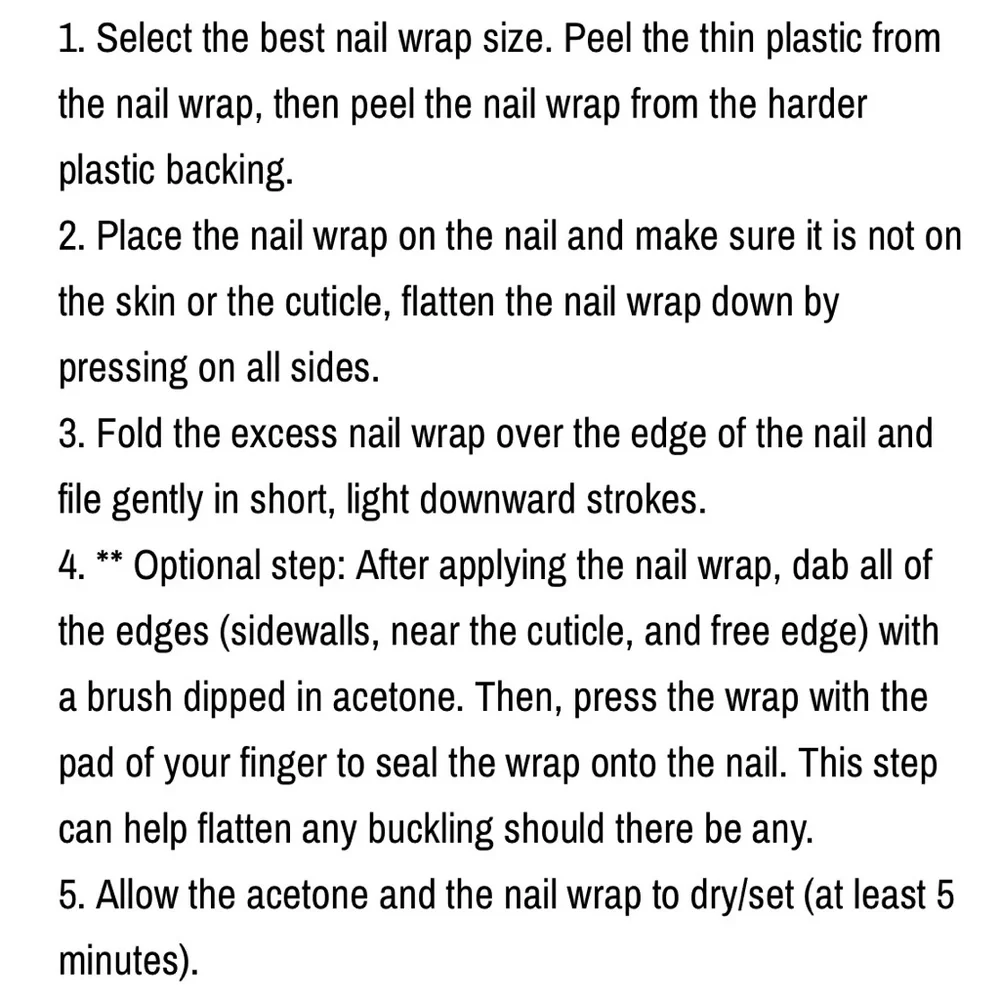 1. Select the best nail wrap size. Peel the thin plastic from the nail wrap, then peel the nail wrap from the harder plastic backing.
2. Place the nail wrap on the nail and make sure it is not on the skin or the cuticle, flatten the nail wrap down by pressing on all sides.
3. Fold the excess nail wrap over the edge of the nail and file gently in short, light downward strokes.
4. ** Optional step: After applying the nail wrap, dab all of the edges (sidewalls, near the cuticle, and free edge) with a brush dipped in acetone. Then, press the wrap with the pad of your finger to seal the wrap onto the nail. This step can help flatten any buckling should there be any.
5. Allow the acetone and the nail wrap to dry/set (at least 5 minutes).